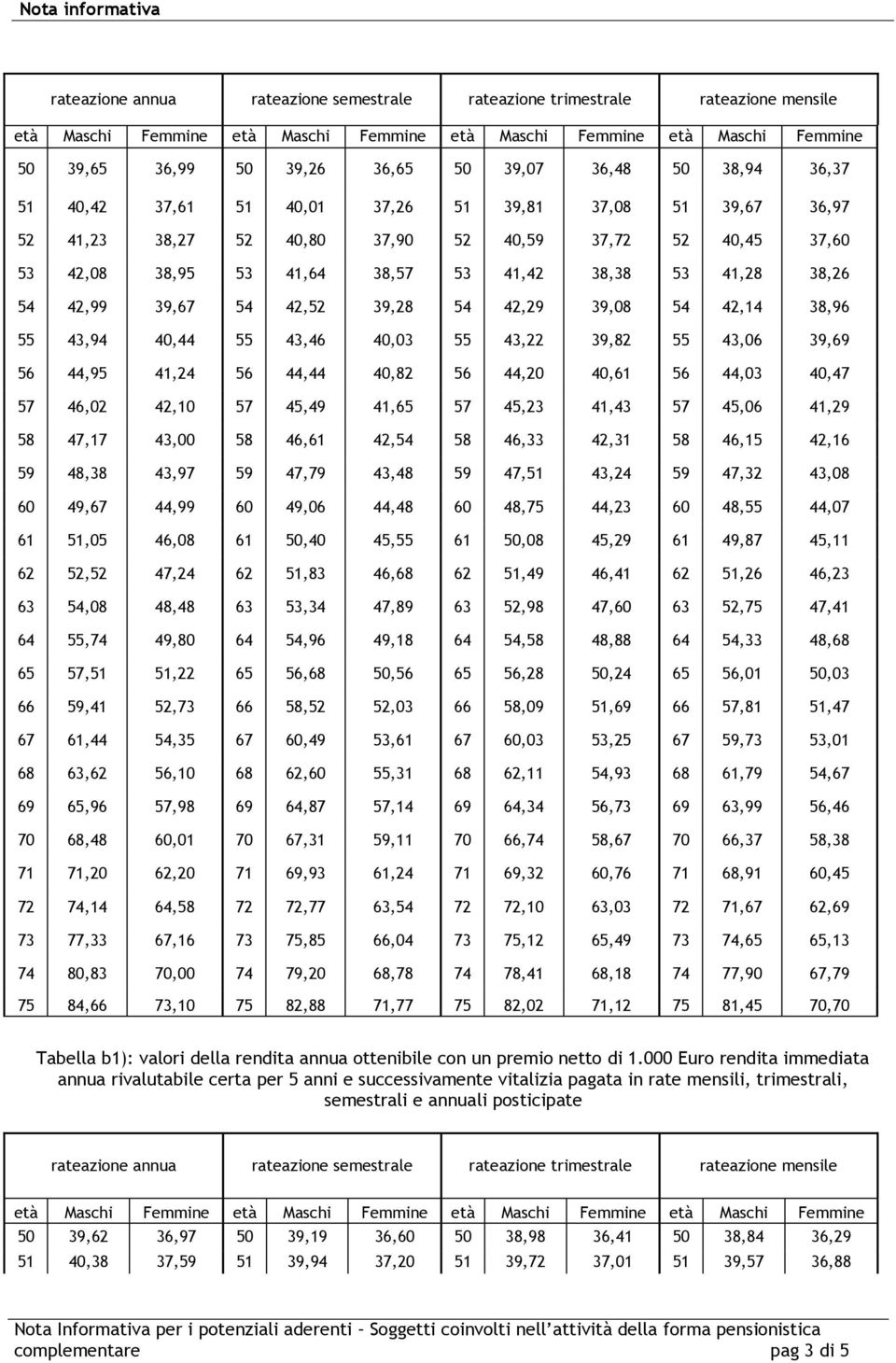 Nota informativa

| rateazione annua | | | rateazione semestrale | | | rateazione trimestrale | | | rateazione mensile | | |
|---|---|---|---|---|---|---|---|---|---|---|---|
| età | Maschi | Femmine | età | Maschi | Femmine | età | Maschi | Femmine | età | Maschi | Femmine |
| 50 | 39,65 | 36,99 | 50 | 39,26 | 36,65 | 50 | 39,07 | 36,48 | 50 | 38,94 | 36,37 |
| 51 | 40,42 | 37,61 | 51 | 40,01 | 37,26 | 51 | 39,81 | 37,08 | 51 | 39,67 | 36,97 |
| 52 | 41,23 | 38,27 | 52 | 40,80 | 37,90 | 52 | 40,59 | 37,72 | 52 | 40,45 | 37,60 |
| 53 | 42,08 | 38,95 | 53 | 41,64 | 38,57 | 53 | 41,42 | 38,38 | 53 | 41,28 | 38,26 |
| 54 | 42,99 | 39,67 | 54 | 42,52 | 39,28 | 54 | 42,29 | 39,08 | 54 | 42,14 | 38,96 |
| 55 | 43,94 | 40,44 | 55 | 43,46 | 40,03 | 55 | 43,22 | 39,82 | 55 | 43,06 | 39,69 |
| 56 | 44,95 | 41,24 | 56 | 44,44 | 40,82 | 56 | 44,20 | 40,61 | 56 | 44,03 | 40,47 |
| 57 | 46,02 | 42,10 | 57 | 45,49 | 41,65 | 57 | 45,23 | 41,43 | 57 | 45,06 | 41,29 |
| 58 | 47,17 | 43,00 | 58 | 46,61 | 42,54 | 58 | 46,33 | 42,31 | 58 | 46,15 | 42,16 |
| 59 | 48,38 | 43,97 | 59 | 47,79 | 43,48 | 59 | 47,51 | 43,24 | 59 | 47,32 | 43,08 |
| 60 | 49,67 | 44,99 | 60 | 49,06 | 44,48 | 60 | 48,75 | 44,23 | 60 | 48,55 | 44,07 |
| 61 | 51,05 | 46,08 | 61 | 50,40 | 45,55 | 61 | 50,08 | 45,29 | 61 | 49,87 | 45,11 |
| 62 | 52,52 | 47,24 | 62 | 51,83 | 46,68 | 62 | 51,49 | 46,41 | 62 | 51,26 | 46,23 |
| 63 | 54,08 | 48,48 | 63 | 53,34 | 47,89 | 63 | 52,98 | 47,60 | 63 | 52,75 | 47,41 |
| 64 | 55,74 | 49,80 | 64 | 54,96 | 49,18 | 64 | 54,58 | 48,88 | 64 | 54,33 | 48,68 |
| 65 | 57,51 | 51,22 | 65 | 56,68 | 50,56 | 65 | 56,28 | 50,24 | 65 | 56,01 | 50,03 |
| 66 | 59,41 | 52,73 | 66 | 58,52 | 52,03 | 66 | 58,09 | 51,69 | 66 | 57,81 | 51,47 |
| 67 | 61,44 | 54,35 | 67 | 60,49 | 53,61 | 67 | 60,03 | 53,25 | 67 | 59,73 | 53,01 |
| 68 | 63,62 | 56,10 | 68 | 62,60 | 55,31 | 68 | 62,11 | 54,93 | 68 | 61,79 | 54,67 |
| 69 | 65,96 | 57,98 | 69 | 64,87 | 57,14 | 69 | 64,34 | 56,73 | 69 | 63,99 | 56,46 |
| 70 | 68,48 | 60,01 | 70 | 67,31 | 59,11 | 70 | 66,74 | 58,67 | 70 | 66,37 | 58,38 |
| 71 | 71,20 | 62,20 | 71 | 69,93 | 61,24 | 71 | 69,32 | 60,76 | 71 | 68,91 | 60,45 |
| 72 | 74,14 | 64,58 | 72 | 72,77 | 63,54 | 72 | 72,10 | 63,03 | 72 | 71,67 | 62,69 |
| 73 | 77,33 | 67,16 | 73 | 75,85 | 66,04 | 73 | 75,12 | 65,49 | 73 | 74,65 | 65,13 |
| 74 | 80,83 | 70,00 | 74 | 79,20 | 68,78 | 74 | 78,41 | 68,18 | 74 | 77,90 | 67,79 |
| 75 | 84,66 | 73,10 | 75 | 82,88 | 71,77 | 75 | 82,02 | 71,12 | 75 | 81,45 | 70,70 |

Tabella b1): valori della rendita annua ottenibile con un premio netto di 1.000 Euro rendita immediata annua rivalutabile certa per 5 anni e successivamente vitalizia pagata in rate mensili, trimestrali, semestrali e annuali posticipate

| rateazione annua | | | rateazione semestrale | | | rateazione trimestrale | | | rateazione mensile | | |
|---|---|---|---|---|---|---|---|---|---|---|---|
| età | Maschi | Femmine | età | Maschi | Femmine | età | Maschi | Femmine | età | Maschi | Femmine |
| 50 | 39,62 | 36,97 | 50 | 39,19 | 36,60 | 50 | 38,98 | 36,41 | 50 | 38,84 | 36,29 |
| 51 | 40,38 | 37,59 | 51 | 39,94 | 37,20 | 51 | 39,72 | 37,01 | 51 | 39,57 | 36,88 |

Nota Informativa per i potenziali aderenti – Soggetti coinvolti nell'attività della forma pensionistica complementare pag 3 di 5